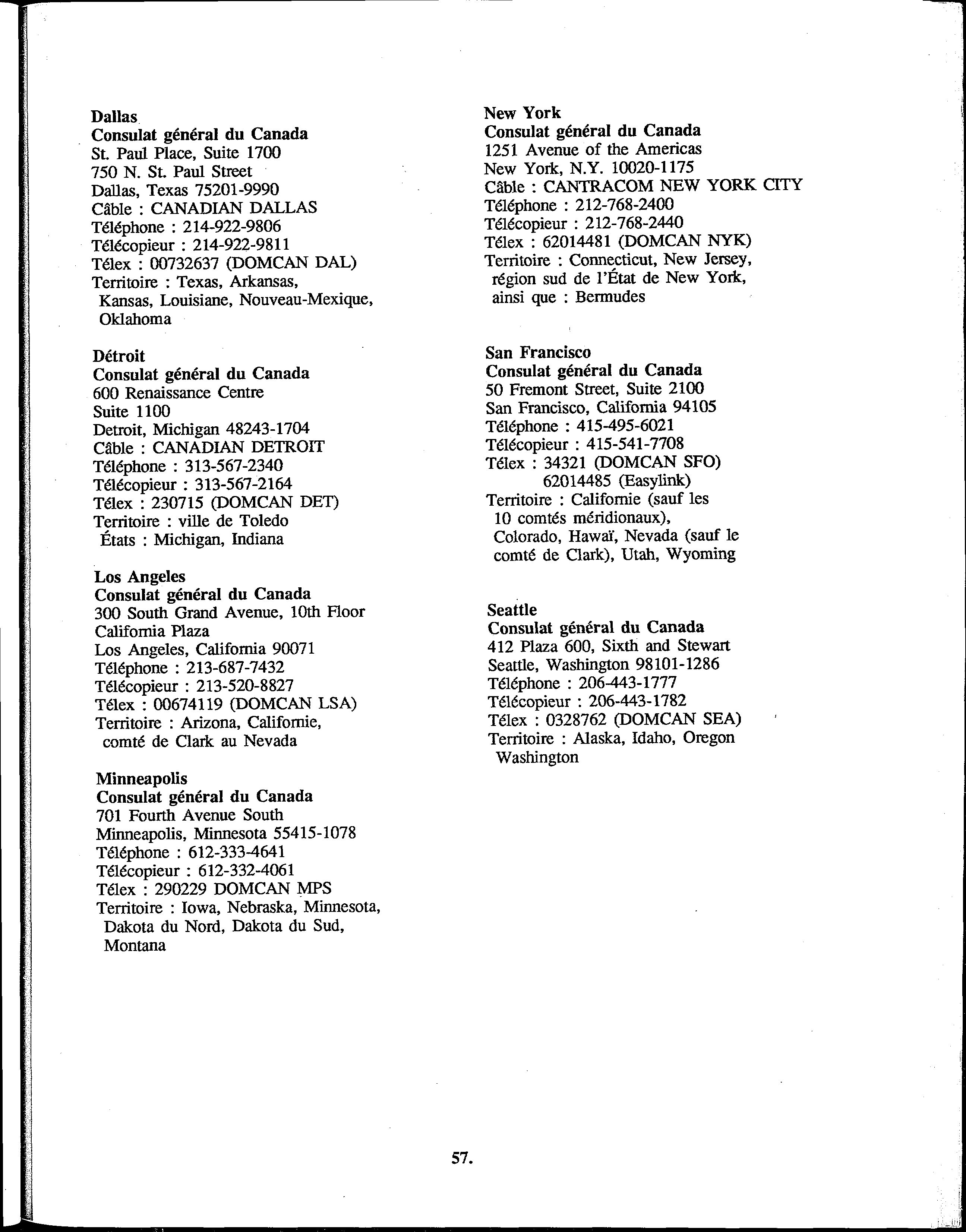 Dallas
Consulat général du Canada
St. Paul Place, Suite 1700
750 N. St. Paul Street
Dallas, Texas 75201-9990
Câble : CANADIAN DALLAS
Téléphone : 214-922-9806
Télécopieur : 214-922-9811
Télex : 00732637 (DOMCAN DAL)
Territoire : Texas, Arkansas, Kansas, Louisiane, Nouveau-Mexique, Oklahoma

Détroit
Consulat général du Canada
600 Renaissance Centre
Suite 1100
Detroit, Michigan 48243-1704
Câble : CANADIAN DETROIT
Téléphone : 313-567-2340
Télécopieur : 313-567-2164
Télex : 230715 (DOMCAN DET)
Territoire : ville de Toledo
États : Michigan, Indiana

Los Angeles
Consulat général du Canada
300 South Grand Avenue, 10th Floor
California Plaza
Los Angeles, California 90071
Téléphone : 213-687-7432
Télécopieur : 213-520-8827
Télex : 00674119 (DOMCAN LSA)
Territoire : Arizona, Californie, comté de Clark au Nevada

Minneapolis
Consulat général du Canada
701 Fourth Avenue South
Minneapolis, Minnesota 55415-1078
Téléphone : 612-333-4641
Télécopieur : 612-332-4061
Télex : 290229 DOMCAN MPS
Territoire : Iowa, Nebraska, Minnesota, Dakota du Nord, Dakota du Sud, Montana

New York
Consulat général du Canada
1251 Avenue of the Americas
New York, N.Y. 10020-1175
Câble : CANTRACOM NEW YORK CITY
Téléphone : 212-768-2400
Télécopieur : 212-768-2440
Télex : 62014481 (DOMCAN NYK)
Territoire : Connecticut, New Jersey, région sud de l'État de New York, ainsi que : Bermudes

San Francisco
Consulat général du Canada
50 Fremont Street, Suite 2100
San Francisco, California 94105
Téléphone : 415-495-6021
Télécopieur : 415-541-7708
Télex : 34321 (DOMCAN SFO)
62014485 (Easylink)
Territoire : Californie (sauf les 10 comtés méridionaux), Colorado, Hawaï, Nevada (sauf le comté de Clark), Utah, Wyoming

Seattle
Consulat général du Canada
412 Plaza 600, Sixth and Stewart
Seattle, Washington 98101-1286
Téléphone : 206-443-1777
Télécopieur : 206-443-1782
Télex : 0328762 (DOMCAN SEA)
Territoire : Alaska, Idaho, Oregon Washington

57.